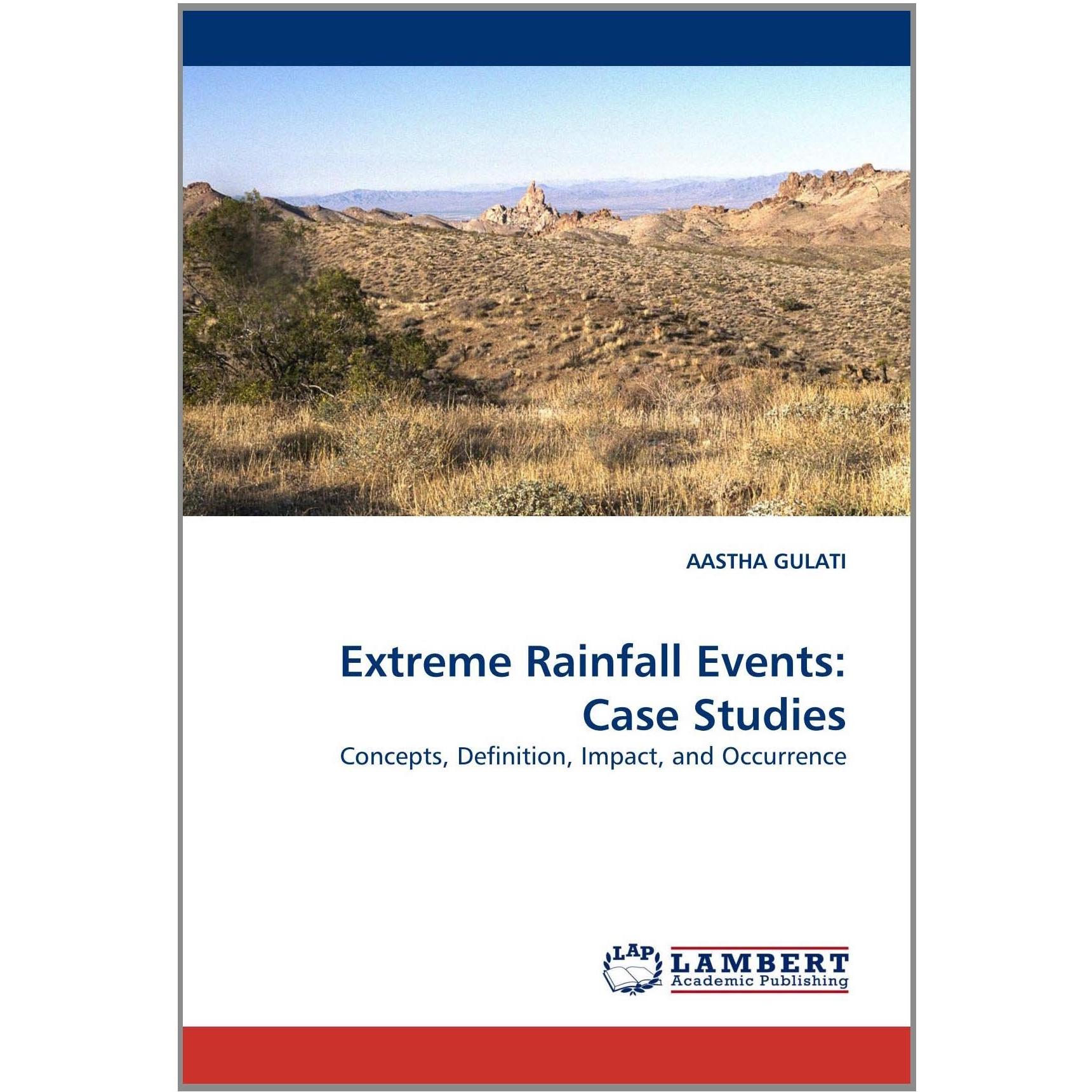 AASTHA GULATI

Extreme Rainfall Events: Case Studies

Concepts, Definition, Impact, and Occurrence

LAP LAMBERT Academic Publishing